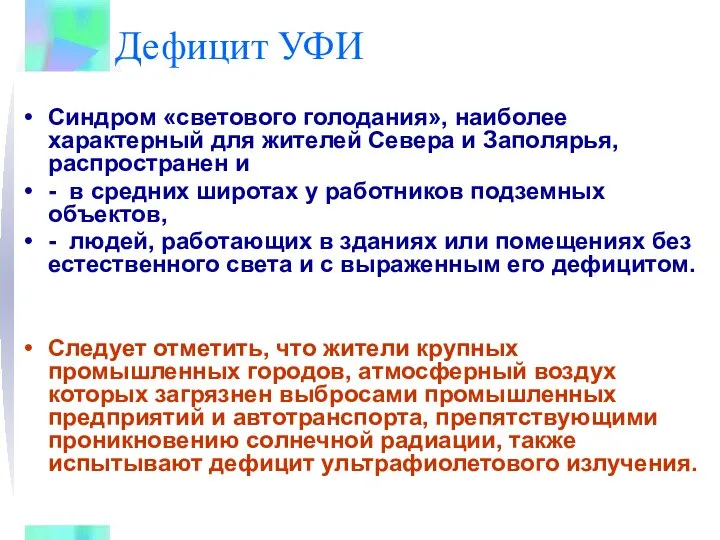 Дефицит УФИ

• Синдром «светового голодания», наиболее характерный для жителей Севера и Заполярья, распространен и

• - в средних широтах у работников подземных объектов,

• - людей, работающих в зданиях или помещениях без естественного света и с выраженным его дефицитом.

• Следует отметить, что жители крупных промышленных городов, атмосферный воздух которых загрязнен выбросами промышленных предприятий и автотранспорта, препятствующими проникновению солнечной радиации, также испытывают дефицит ультрафиолетового излучения.